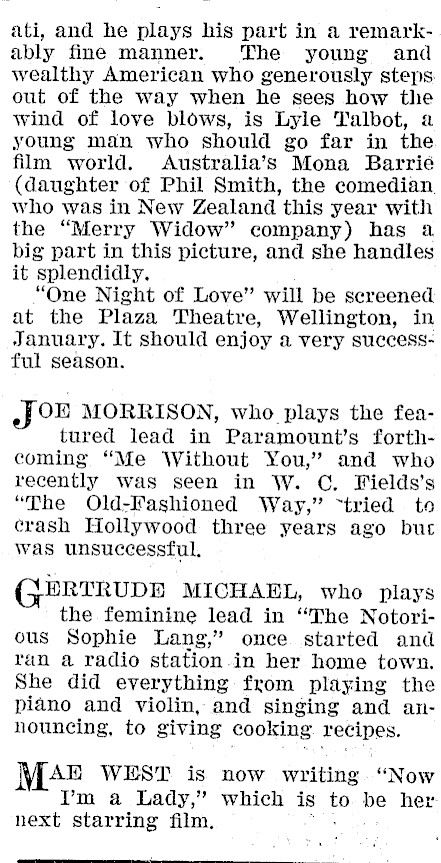 ati, and he plays his part in a remarkably fine manner. The young and wealthy American who generously steps out of the way when he sees how the wind of love blows, is Lyle Talbot, a young man who should go far in the film world. Australia's Mona Barrie (daughter of Phil Smith, the comedian who was in New Zealand this year with the "Merry Widow" company) has a big part in this picture, and she handles it splendidly.

"One Night of Love" will be screened at the Plaza Theatre, Wellington, in January. It should enjoy a very successful season.

JOE MORRISON, who plays the featured lead in Paramount's forthcoming "Me Without You," and who recently was seen in W. C. Fields's "The Old-Fashioned Way," tried to crash Hollywood three years ago but was unsuccessful.

GERTRUDE MICHAEL, who plays the feminine lead in "The Notorious Sophie Lang," once started and ran a radio station in her home town. She did everything from playing the piano and violin, and singing and announcing, to giving cooking recipes.

MAE WEST is now writing "Now I'm a Lady," which is to be her next starring film.